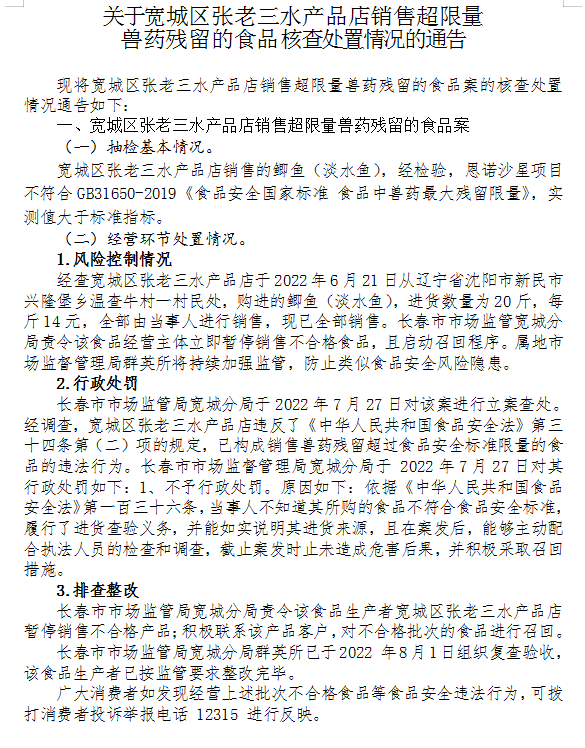 关于宽城区张老三水产品店销售超限量兽药残留的食品核查处置情况的通告

现将宽城区张老三水产品店销售超限量兽药残留的食品案的核查处置情况通告如下：

一、宽城区张老三水产品店销售超限量兽药残留的食品案

（一）抽检基本情况。

宽城区张老三水产品店销售的鲫鱼（淡水鱼），经检验，恩诺沙星项目不符合 GB31650-2019《食品安全国家标准 食品中兽药最大残留限量》，实测值大于标准指标。

（二）经营环节处置情况。

1.风险控制情况

经查宽城区张老三水产品店于 2022 年 6 月 21 日从辽宁省沈阳市新民市兴隆堡乡温查牛村一村民处，购进的鲫鱼（淡水鱼），进货数量为 20 斤，每斤 14 元，全部由当事人进行销售，现已全部销售。长春市市场监管宽城分局责令该食品经营主体立即暂停销售不合格食品，且启动召回程序。属地市场监督管理局群英所将持续加强监管，防止类似食品安全风险隐患。

2.行政处罚

长春市市场监管局宽城分局于 2022 年 7 月 27 日对该案进行立案查处。经调查，宽城区张老三水产品店违反了《中华人民共和国食品安全法》第三十四条第（二）项的规定，已构成销售兽药残留超过食品安全标准限量的食品的违法行为。长春市市场监督管理局宽城分局于 2022 年 7 月 27 日对其行政处罚如下：1、不予行政处罚。原因如下：依据《中华人民共和国食品安全法》第一百三十六条，当事人不知道其所购的食品不符合食品安全标准，履行了进货查验义务，并能如实说明其进货来源，且在案发后，能够主动配合执法人员的检查和调查，截止案发时止未造成危害后果，并积极采取召回措施。

3.排查整改

长春市市场监管局宽城分局责令该食品生产者宽城区张老三水产品店暂停销售不合格产品；积极联系该产品客户，对不合格批次的食品进行召回。

长春市市场监管局宽城分局群英所已于 2022 年 8 月 1 日组织复查验收，该食品生产者已按监管要求整改完毕。

广大消费者如发现经营上述批次不合格食品等食品安全违法行为，可拨打消费者投诉举报电话 12315 进行反映。